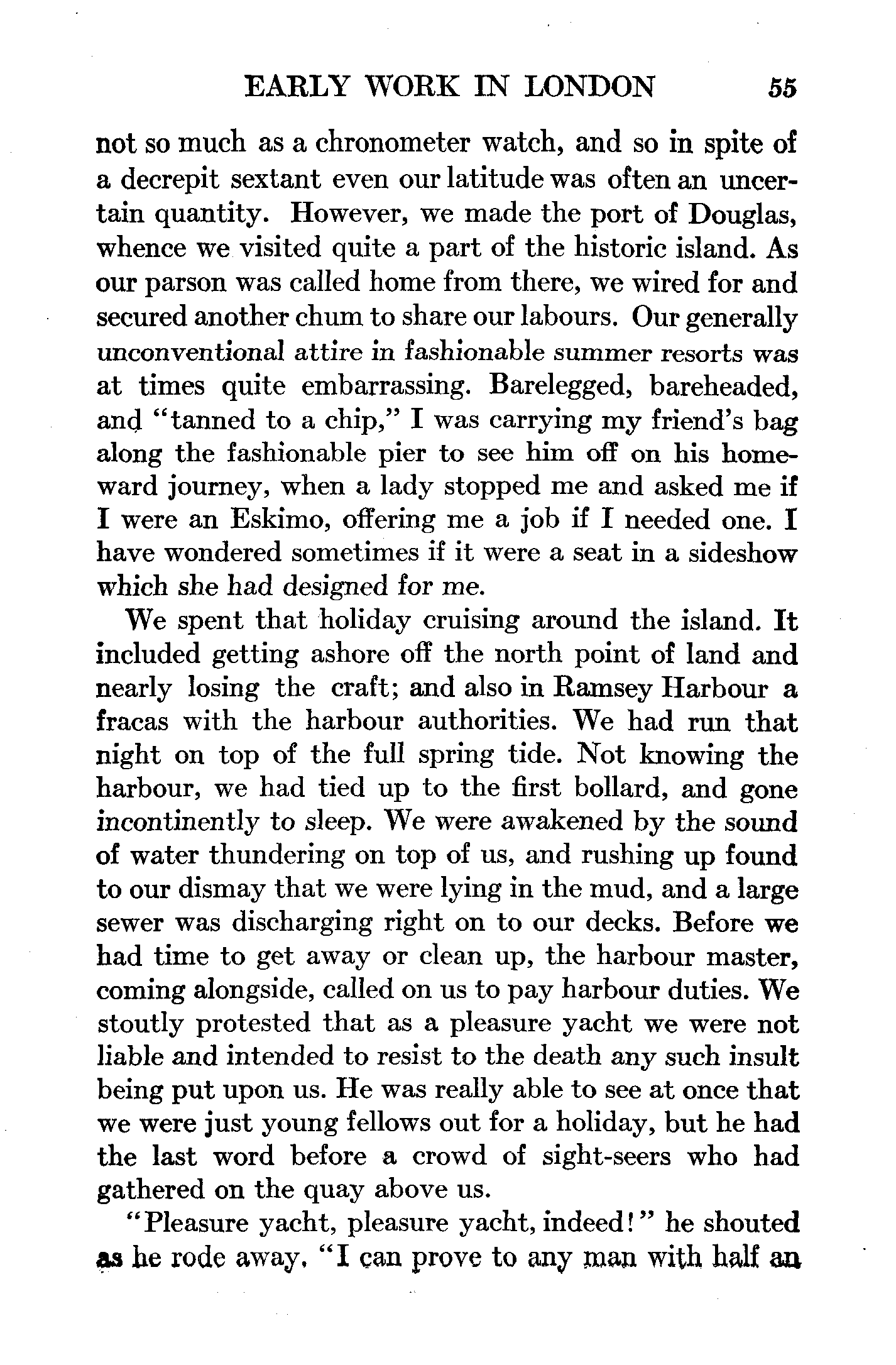 EARLY WORK IN LONDON 55

not so much as a chronometer watch, and so in spite of a decrepit sextant even our latitude was often an uncertain quantity. However, we made the port of Douglas, whence we visited quite a part of the historic island. As our parson was called home from there, we wired for and secured another chum to share our labours. Our generally unconventional attire in fashionable summer resorts was at times quite embarrassing. Barelegged, bareheaded, and "tanned to a chip," I was carrying my friend's bag along the fashionable pier to see him off on his homeward journey, when a lady stopped me and asked me if I were an Eskimo, offering me a job if I needed one. I have wondered sometimes if it were a seat in a sideshow which she had designed for me.

We spent that holiday cruising around the island. It included getting ashore off the north point of land and nearly losing the craft; and also in Ramsey Harbour a fracas with the harbour authorities. We had run that night on top of the full spring tide. Not knowing the harbour, we had tied up to the first bollard, and gone incontinently to sleep. We were awakened by the sound of water thundering on top of us, and rushing up found to our dismay that we were lying in the mud, and a large sewer was discharging right on to our decks. Before we had time to get away or clean up, the harbour master, coming alongside, called on us to pay harbour duties. We stoutly protested that as a pleasure yacht we were not liable and intended to resist to the death any such insult being put upon us. He was really able to see at once that we were just young fellows out for a holiday, but he had the last word before a crowd of sight-seers who had gathered on the quay above us.

"Pleasure yacht, pleasure yacht, indeed!" he shouted as he rode away. "I can prove to any man with half an